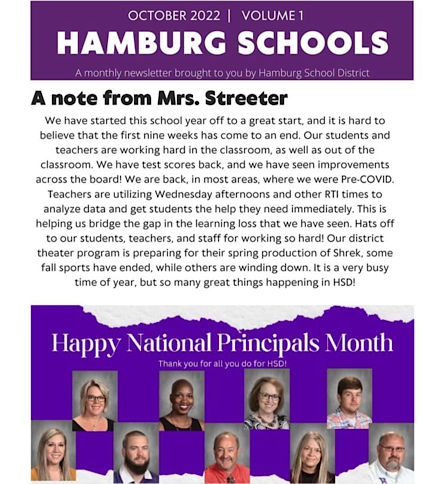 OCTOBER 2022 | VOLUME 1

HAMBURG SCHOOLS

A monthly newsletter brought to you by Hamburg School District

A note from Mrs. Streeter

We have started this school year off to a great start, and it is hard to believe that the first nine weeks has come to an end. Our students and teachers are working hard in the classroom, as well as out of the classroom. We have test scores back, and we have seen improvements across the board! We are back, in most areas, where we were Pre-COVID. Teachers are utilizing Wednesday afternoons and other RTI times to analyze data and get students the help they need immediately. This is helping us bridge the gap in the learning loss that we have seen. Hats off to our students, teachers, and staff for working so hard! Our district theater program is preparing for their spring production of Shrek, some fall sports have ended, while others are winding down. It is a very busy time of year, but so many great things happening in HSD!

Happy National Principals Month

Thank you for all you do for HSD!